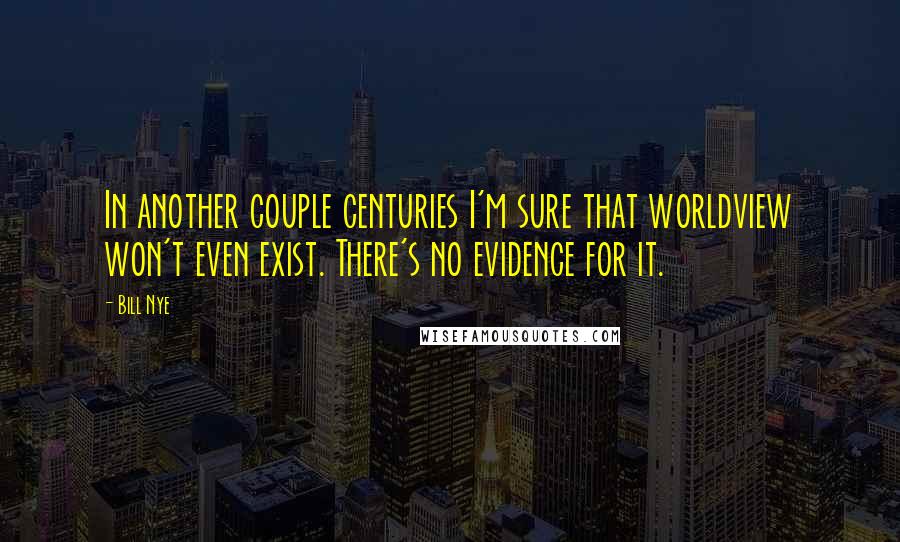 In another couple centuries I'm sure that worldview won't even exist. There's no evidence for it.

- Bill Nye

WISEFAMOUSQUOTES.COM